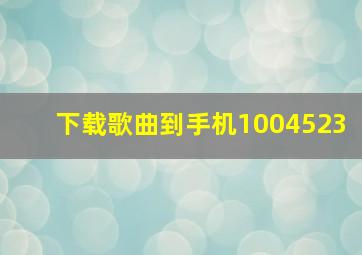 下载歌曲到手机1004523